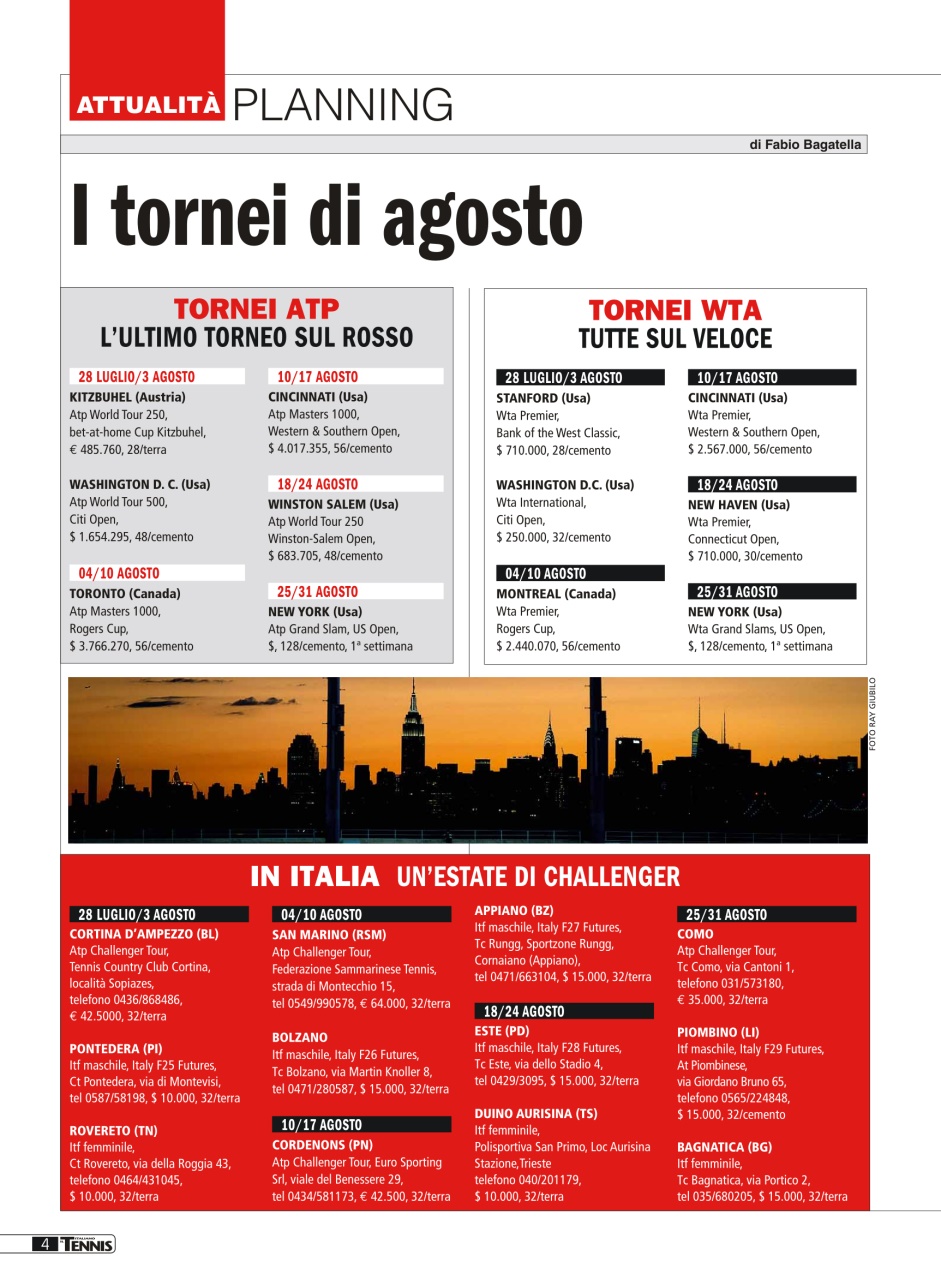 ATTUALITÀ PLANNING

di Fabio Bagatella

I tornei di agosto

TORNEI ATP
L'ULTIMO TORNEO SUL ROSSO

28 LUGLIO/3 AGOSTO
KITZBUHEL (Austria)
Atp World Tour 250, bet-at-home Cup Kitzbuhel, € 485.760, 28/terra

WASHINGTON D. C. (Usa)
Atp World Tour 500, Citi Open, $ 1.654.295, 48/cemento

04/10 AGOSTO
TORONTO (Canada)
Atp Masters 1000, Rogers Cup, $ 3.766.270, 56/cemento

10/17 AGOSTO
CINCINNATI (Usa)
Atp Masters 1000, Western & Southern Open, $ 4.017.355, 56/cemento

18/24 AGOSTO
WINSTON SALEM (Usa)
Atp World Tour 250 Winston-Salem Open, $ 683.705, 48/cemento

25/31 AGOSTO
NEW YORK (Usa)
Atp Grand Slam, US Open, $, 128/cemento, 1ª settimana

TORNEI WTA
TUTTE SUL VELOCE

28 LUGLIO/3 AGOSTO
STANFORD (Usa)
Wta Premier, Bank of the West Classic, $ 710.000, 28/cemento

WASHINGTON D.C. (Usa)
Wta International, Citi Open, $ 250.000, 32/cemento

04/10 AGOSTO
MONTREAL (Canada)
Wta Premier, Rogers Cup, $ 2.440.070, 56/cemento

10/17 AGOSTO
CINCINNATI (Usa)
Wta Premier, Western & Southern Open, $ 2.567.000, 56/cemento

18/24 AGOSTO
NEW HAVEN (Usa)
Wta Premier, Connecticut Open, $ 710.000, 30/cemento

25/31 AGOSTO
NEW YORK (Usa)
Wta Grand Slams, US Open, $, 128/cemento, 1ª settimana

FOTO RAY GIUBILO

IN ITALIA UN'ESTATE DI CHALLENGER

28 LUGLIO/3 AGOSTO
CORTINA D'AMPEZZO (BL)
Atp Challenger Tour, Tennis Country Club Cortina, località Sopiazes, telefono 0436/868486, € 42.5000, 32/terra

PONTEDERA (PI)
Itf maschile, Italy F25 Futures, Ct Pontedera, via di Montevisi, tel 0587/58198, $ 10.000, 32/terra

ROVERETO (TN)
Itf femminile, Ct Rovereto, via della Roggia 43, telefono 0464/431045, $ 10.000, 32/terra

04/10 AGOSTO
SAN MARINO (RSM)
Atp Challenger Tour, Federazione Sammarinese Tennis, strada di Montecchio 15, tel 0549/990578, € 64.000, 32/terra

BOLZANO
Itf maschile, Italy F26 Futures, Tc Bolzano, via Martin Knoller 8, tel 0471/280587, $ 15.000, 32/terra

10/17 AGOSTO
CORDENONS (PN)
Atp Challenger Tour, Euro Sporting Srl, viale del Benessere 29, tel 0434/581173, € 42.500, 32/terra

APPIANO (BZ)
Itf maschile, Italy F27 Futures, Tc Rungg, Sportzone Rungg, Cornaiano (Appiano), tel 0471/663104, $ 15.000, 32/terra

18/24 AGOSTO
ESTE (PD)
Itf maschile, Italy F28 Futures, Tc Este, via dello Stadio 4, tel 0429/3095, $ 15.000, 32/terra

DUINO AURISINA (TS)
Itf femminile, Polisportiva San Primo, Loc Aurisina Stazione,Trieste telefono 040/201179, $ 10.000, 32/terra

25/31 AGOSTO
COMO
Atp Challenger Tour, Tc Como, via Cantoni 1, telefono 031/573180, € 35.000, 32/terra

PIOMBINO (LI)
Itf maschile, Italy F29 Futures, At Piombinese, via Giordano Bruno 65, telefono 0565/224848, $ 15.000, 32/cemento

BAGNATICA (BG)
Itf femminile, Tc Bagnatica, via Portico 2, tel 035/680205, $ 15.000, 32/terra

4 TENNIS